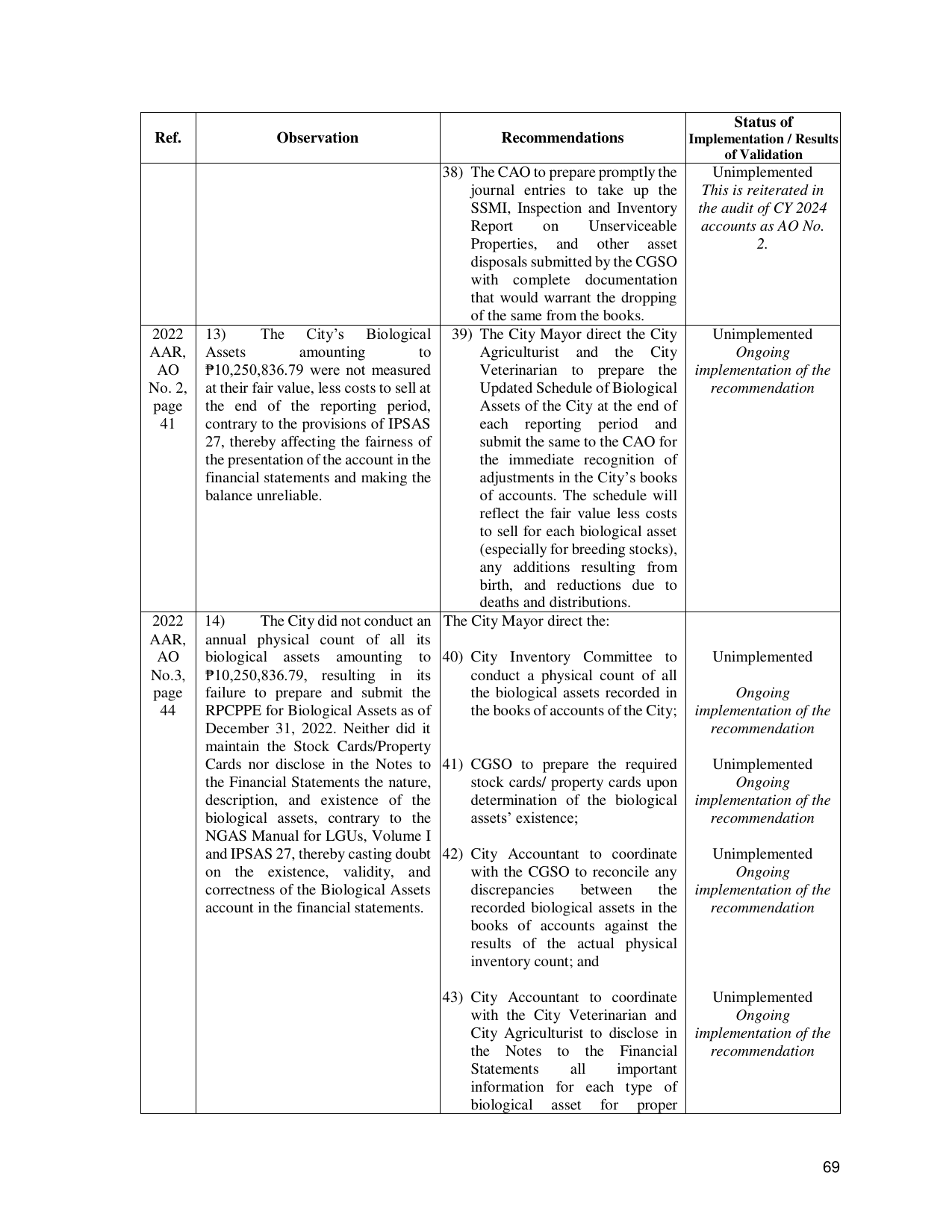 | Ref. | Observation | Recommendations | Status of Implementation / Results of Validation |
|---|---|---|---|
|  |  | 38) The CAO to prepare promptly the journal entries to take up the SSMI, Inspection and Inventory Report on Unserviceable Properties, and other asset disposals submitted by the CGSO with complete documentation that would warrant the dropping of the same from the books. | Unimplemented This is reiterated in the audit of CY 2024 accounts as AO No. 2. |
| 2022 AAR, AO No. 2, page 41 | 13) The City's Biological Assets amounting to ₱10,250,836.79 were not measured at their fair value, less costs to sell at the end of the reporting period, contrary to the provisions of IPSAS 27, thereby affecting the fairness of the presentation of the account in the financial statements and making the balance unreliable. | 39) The City Mayor direct the City Agriculturist and the City Veterinarian to prepare the Updated Schedule of Biological Assets of the City at the end of each reporting period and submit the same to the CAO for the immediate recognition of adjustments in the City's books of accounts. The schedule will reflect the fair value less costs to sell for each biological asset (especially for breeding stocks), any additions resulting from birth, and reductions due to deaths and distributions. | Unimplemented Ongoing implementation of the recommendation |
| 2022 AAR, AO No.3, page 44 | 14) The City did not conduct an annual physical count of all its biological assets amounting to ₱10,250,836.79, resulting in its failure to prepare and submit the RPCPPE for Biological Assets as of December 31, 2022. Neither did it maintain the Stock Cards/Property Cards nor disclose in the Notes to the Financial Statements the nature, description, and existence of the biological assets, contrary to the NGAS Manual for LGUs, Volume I and IPSAS 27, thereby casting doubt on the existence, validity, and correctness of the Biological Assets account in the financial statements. | The City Mayor direct the: 40) City Inventory Committee to conduct a physical count of all the biological assets recorded in the books of accounts of the City; 41) CGSO to prepare the required stock cards/ property cards upon determination of the biological assets' existence; 42) City Accountant to coordinate with the CGSO to reconcile any discrepancies between the recorded biological assets in the books of accounts against the results of the actual physical inventory count; and 43) City Accountant to coordinate with the City Veterinarian and City Agriculturist to disclose in the Notes to the Financial Statements all important information for each type of biological asset for proper | Unimplemented Ongoing implementation of the recommendation Unimplemented Ongoing implementation of the recommendation Unimplemented Ongoing implementation of the recommendation Unimplemented Ongoing implementation of the recommendation |

69